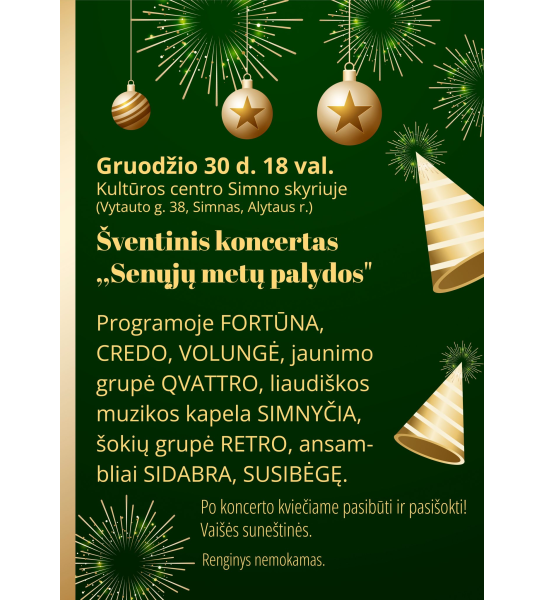 Gruodžio 30 d. 18 val.
Kultūros centro Simno skyriuje
(Vytauto g. 38, Simnas, Alytaus r.)

Šventinis koncertas
„Senųjų metų palydos"

Programoje FORTŪNA, CREDO, VOLUNGĖ, jaunimo grupė QVATTRO, liaudiškos muzikos kapela SIMNYČIA, šokių grupė RETRO, ansambliai SIDABRA, SUSIBĖGĘ.

Po koncerto kviečiame pasibūti ir pasišokti!
Vaišės suneštinės.

Renginys nemokamas.